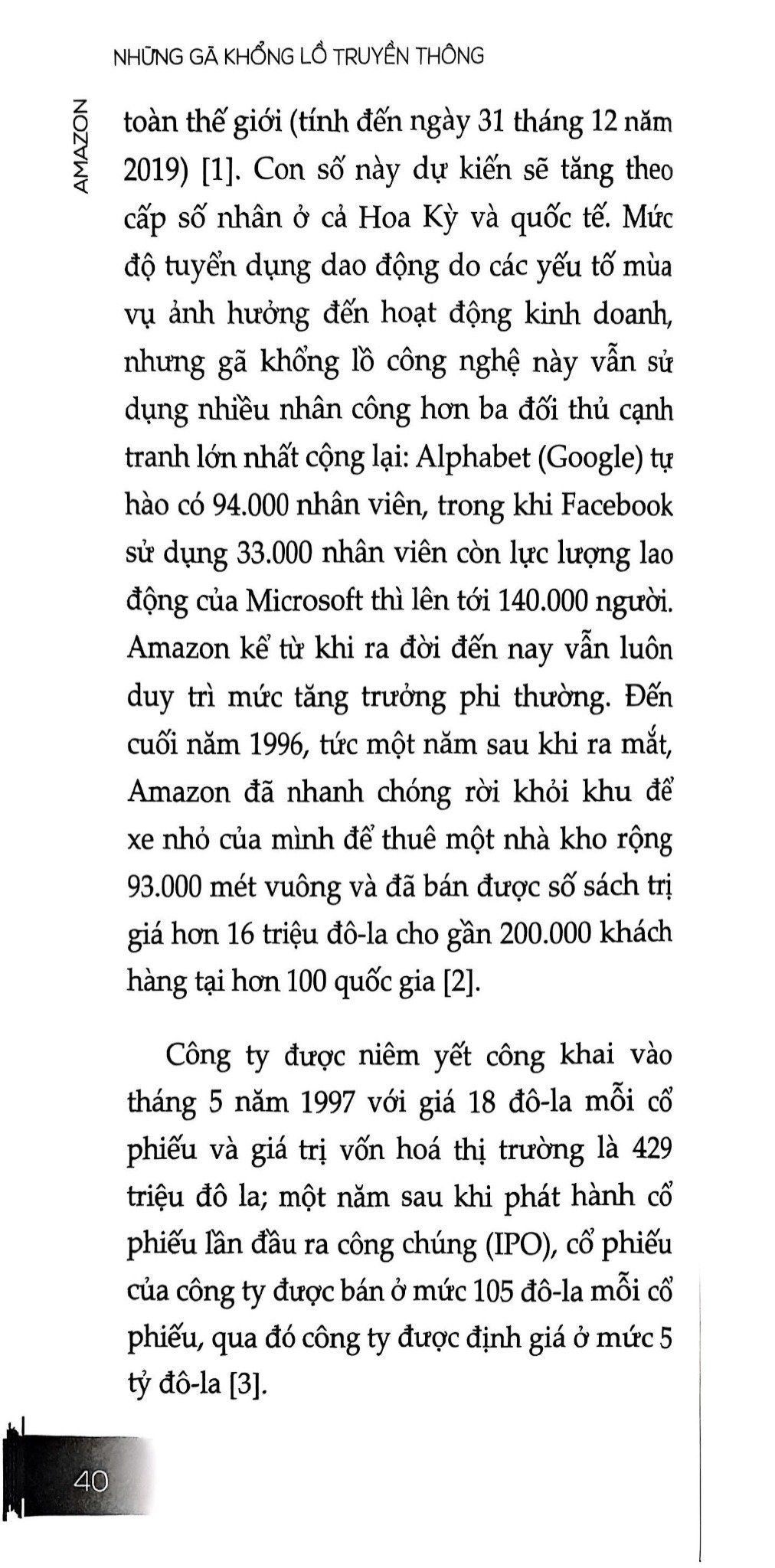 NHỮNG GÃ KHỔNG LỒ TRUYỀN THÔNG

AMAZON

toàn thế giới (tính đến ngày 31 tháng 12 năm 2019) [1]. Con số này dự kiến sẽ tăng theo cấp số nhân ở cả Hoa Kỳ và quốc tế. Mức độ tuyển dụng dao động do các yếu tố mùa vụ ảnh hưởng đến hoạt động kinh doanh, nhưng gã khổng lồ công nghệ này vẫn sử dụng nhiều nhân công hơn ba đối thủ cạnh tranh lớn nhất cộng lại: Alphabet (Google) tự hào có 94.000 nhân viên, trong khi Facebook sử dụng 33.000 nhân viên còn lực lượng lao động của Microsoft thì lên tới 140.000 người. Amazon kể từ khi ra đời đến nay vẫn luôn duy trì mức tăng trưởng phi thường. Đến cuối năm 1996, tức một năm sau khi ra mắt, Amazon đã nhanh chóng rời khỏi khu để xe nhỏ của mình để thuê một nhà kho rộng 93.000 mét vuông và đã bán được số sách trị giá hơn 16 triệu đô-la cho gần 200.000 khách hàng tại hơn 100 quốc gia [2].

Công ty được niêm yết công khai vào tháng 5 năm 1997 với giá 18 đô-la mỗi cổ phiếu và giá trị vốn hoá thị trường là 429 triệu đô la; một năm sau khi phát hành cổ phiếu lần đầu ra công chúng (IPO), cổ phiếu của công ty được bán ở mức 105 đô-la mỗi cổ phiếu, qua đó công ty được định giá ở mức 5 tỷ đô-la [3].

40